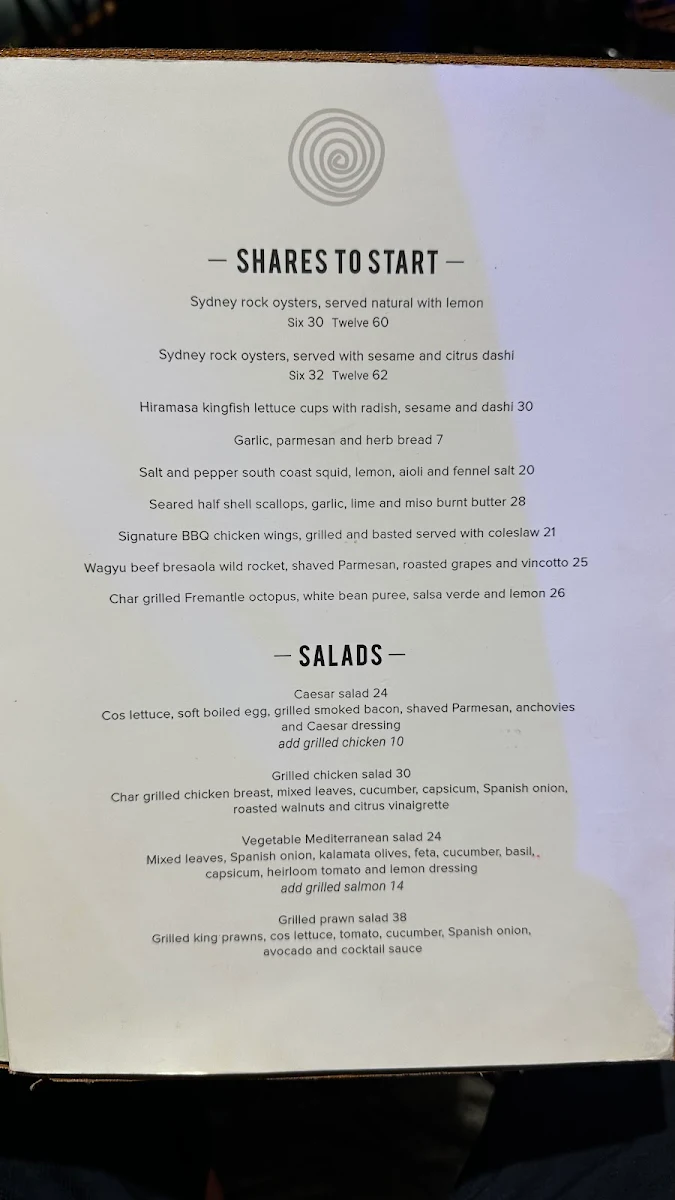 — SHARES TO START —

Sydney rock oysters, served natural with lemon
Six 30 Twelve 60

Sydney rock oysters, served with sesame and citrus dashi
Six 32 Twelve 62

Hiramasa kingfish lettuce cups with radish, sesame and dashi 30

Garlic, parmesan and herb bread 7

Salt and pepper south coast squid, lemon, aioli and fennel salt 20

Seared half shell scallops, garlic, lime and miso burnt butter 28

Signature BBQ chicken wings, grilled and basted served with coleslaw 21

Wagyu beef bresaola wild rocket, shaved Parmesan, roasted grapes and vincotto 25

Char grilled Fremantle octopus, white bean puree, salsa verde and lemon 26

— SALADS —

Caesar salad 24
Cos lettuce, soft boiled egg, grilled smoked bacon, shaved Parmesan, anchovies and Caesar dressing
add grilled chicken 10

Grilled chicken salad 30
Char grilled chicken breast, mixed leaves, cucumber, capsicum, Spanish onion, roasted walnuts and citrus vinaigrette

Vegetable Mediterranean salad 24
Mixed leaves, Spanish onion, kalamata olives, feta, cucumber, basil, capsicum, heirloom tomato and lemon dressing
add grilled salmon 14

Grilled prawn salad 38
Grilled king prawns, cos lettuce, tomato, cucumber, Spanish onion, avocado and cocktail sauce